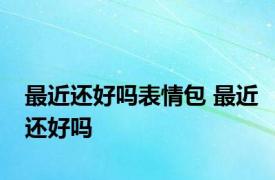 最近还好吗表情包 最近还好吗